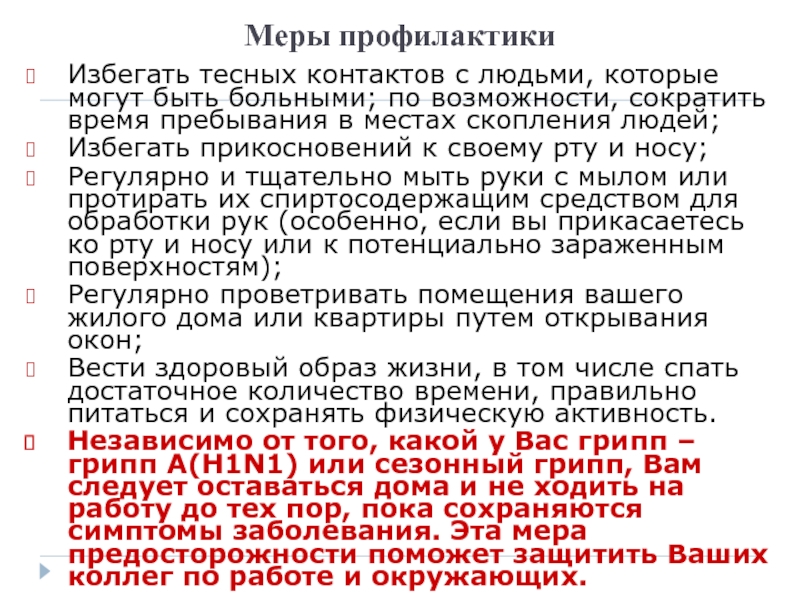 Меры профилактики

Избегать тесных контактов с людьми, которые могут быть больными; по возможности, сократить время пребывания в местах скопления людей;

Избегать прикосновений к своему рту и носу;

Регулярно и тщательно мыть руки с мылом или протирать их спиртосодержащим средством для обработки рук (особенно, если вы прикасаетесь ко рту и носу или к потенциально зараженным поверхностям);

Регулярно проветривать помещения вашего жилого дома или квартиры путем открывания окон;

Вести здоровый образ жизни, в том числе спать достаточное количество времени, правильно питаться и сохранять физическую активность.

Независимо от того, какой у Вас грипп – грипп A(H1N1) или сезонный грипп, Вам следует оставаться дома и не ходить на работу до тех пор, пока сохраняются симптомы заболевания. Эта мера предосторожности поможет защитить Ваших коллег по работе и окружающих.